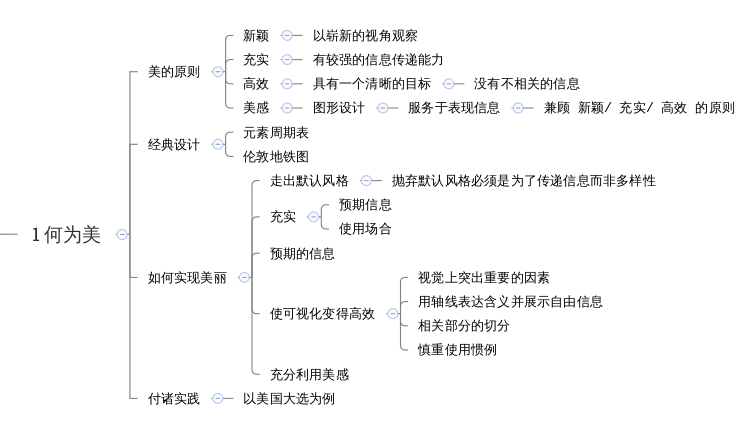 1 何为美

美的原则
新颖
以崭新的视角观察
充实
有较强的信息传递能力
高效
具有一个清晰的目标
没有不相关的信息
美感
图形设计
服务于表现信息
兼顾 新颖/ 充实/ 高效 的原则

经典设计
元素周期表
伦敦地铁图

如何实现美丽
走出默认风格
抛弃默认风格必须是为了传递信息而非多样性
充实
预期信息
使用场合
预期的信息
使可视化变得高效
视觉上突出重要的因素
用轴线表达含义并展示自由信息
相关部分的切分
慎重使用惯例
充分利用美感

付诸实践
以美国大选为例